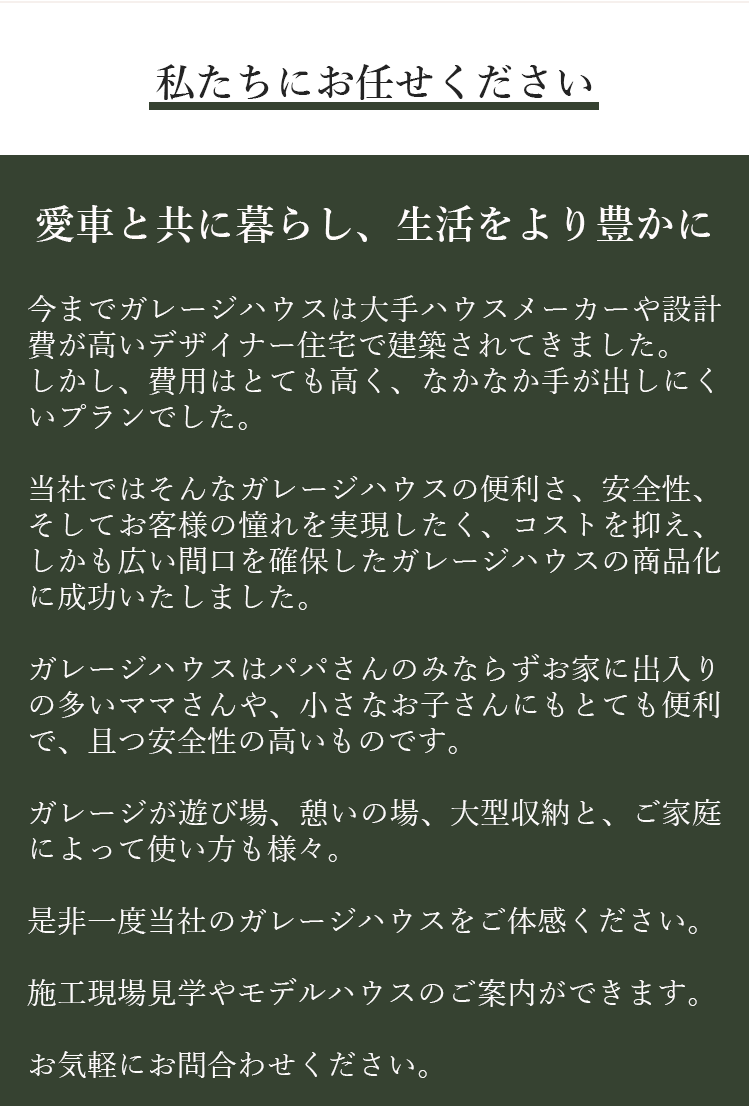 私たちにお任せください

愛車と共に暮らし、生活をより豊かに

今までガレージハウスは大手ハウスメーカーや設計費が高いデザイナー住宅で建築されてきました。
しかし、費用はとても高く、なかなか手が出しにくいプランでした。

当社ではそんなガレージハウスの便利さ、安全性、そしてお客様の憧れを実現したく、コストを抑え、しかも広い間口を確保したガレージハウスの商品化に成功いたしました。

ガレージハウスはパパさんのみならずお家に出入りの多いママさんや、小さなお子さんにもとても便利で、且つ安全性の高いものです。

ガレージが遊び場、憩いの場、大型収納と、ご家庭によって使い方も様々。

是非一度当社のガレージハウスをご体感ください。

施工現場見学やモデルハウスのご案内ができます。

お気軽にお問合わせください。